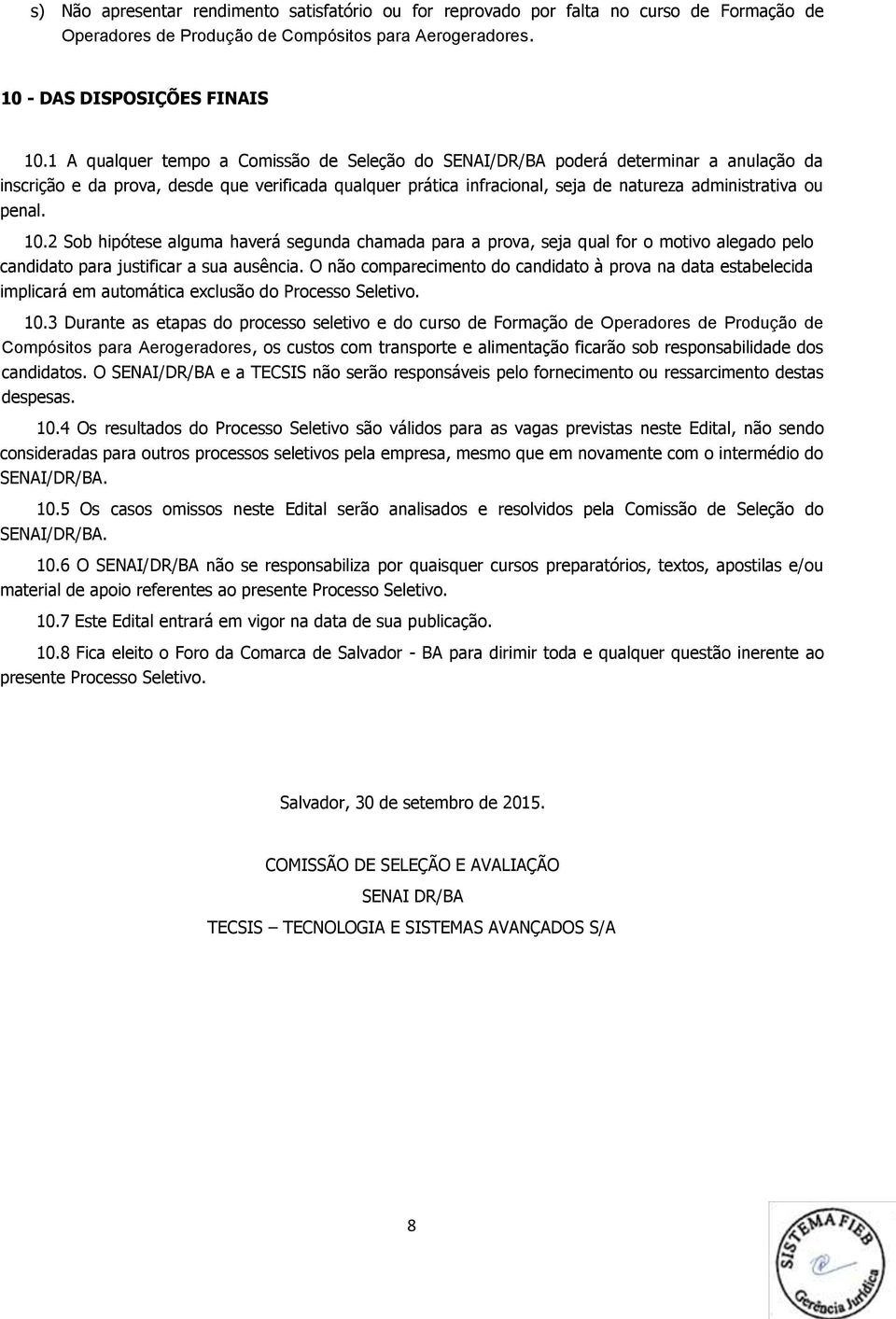 s) Não apresentar rendimento satisfatório ou for reprovado por falta no curso de Formação de Operadores de Produção de Compósitos para Aerogeradores.

10 - DAS DISPOSIÇÕES FINAIS

10.1 A qualquer tempo a Comissão de Seleção do SENAI/DR/BA poderá determinar a anulação da inscrição e da prova, desde que verificada qualquer prática infracional, seja de natureza administrativa ou penal.

10.2 Sob hipótese alguma haverá segunda chamada para a prova, seja qual for o motivo alegado pelo candidato para justificar a sua ausência. O não comparecimento do candidato à prova na data estabelecida implicará em automática exclusão do Processo Seletivo.

10.3 Durante as etapas do processo seletivo e do curso de Formação de Operadores de Produção de Compósitos para Aerogeradores, os custos com transporte e alimentação ficarão sob responsabilidade dos candidatos. O SENAI/DR/BA e a TECSIS não serão responsáveis pelo fornecimento ou ressarcimento destas despesas.

10.4 Os resultados do Processo Seletivo são válidos para as vagas previstas neste Edital, não sendo consideradas para outros processos seletivos pela empresa, mesmo que em novamente com o intermédio do SENAI/DR/BA.

10.5 Os casos omissos neste Edital serão analisados e resolvidos pela Comissão de Seleção do SENAI/DR/BA.

10.6 O SENAI/DR/BA não se responsabiliza por quaisquer cursos preparatórios, textos, apostilas e/ou material de apoio referentes ao presente Processo Seletivo.

10.7 Este Edital entrará em vigor na data de sua publicação.

10.8 Fica eleito o Foro da Comarca de Salvador - BA para dirimir toda e qualquer questão inerente ao presente Processo Seletivo.

Salvador, 30 de setembro de 2015.

COMISSÃO DE SELEÇÃO E AVALIAÇÃO

SENAI DR/BA

TECSIS – TECNOLOGIA E SISTEMAS AVANÇADOS S/A

8

SISTEMA FIEB
Gerência Jurídica